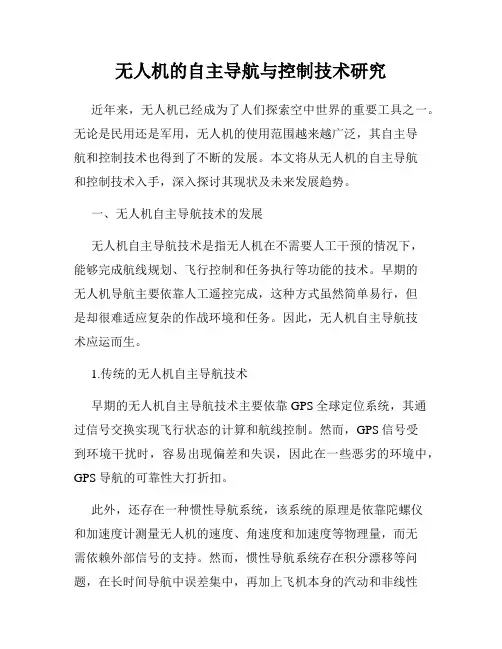 无人机的自主导航与控制技术研究

近年来，无人机已经成为了人们探索空中世界的重要工具之一。无论是民用还是军用，无人机的使用范围越来越广泛，其自主导航和控制技术也得到了不断的发展。本文将从无人机的自主导航和控制技术入手，深入探讨其现状及未来发展趋势。

一、无人机自主导航技术的发展

无人机自主导航技术是指无人机在不需要人工干预的情况下，能够完成航线规划、飞行控制和任务执行等功能的技术。早期的无人机导航主要依靠人工遥控完成，这种方式虽然简单易行，但是却很难适应复杂的作战环境和任务。因此，无人机自主导航技术应运而生。

1.传统的无人机自主导航技术

早期的无人机自主导航技术主要依靠GPS全球定位系统，其通过信号交换实现飞行状态的计算和航线控制。然而，GPS信号受到环境干扰时，容易出现偏差和失误，因此在一些恶劣的环境中，GPS导航的可靠性大打折扣。

此外，还存在一种惯性导航系统，该系统的原理是依靠陀螺仪和加速度计测量无人机的速度、角速度和加速度等物理量，而无需依赖外部信号的支持。然而，惯性导航系统存在积分漂移等问题，在长时间导航中误差集中，再加上飞机本身的汽动和非线性